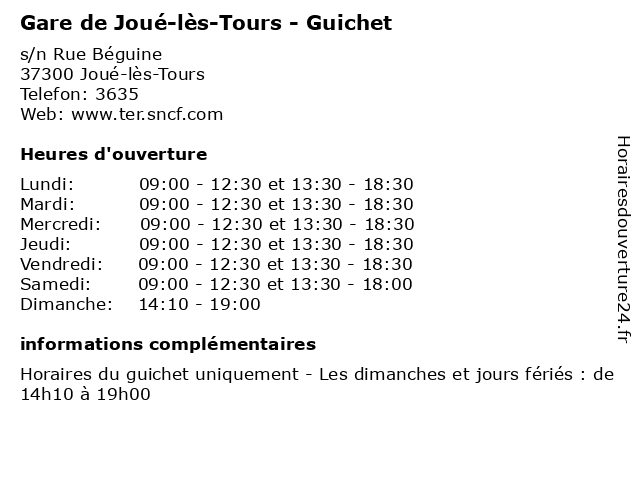 Gare de Joué-lès-Tours - Guichet

s/n Rue Béguine
37300 Joué-lès-Tours
Telefon: 3635
Web: www.ter.sncf.com

Heures d'ouverture

| | |
|---|---|
| Lundi: | 09:00 - 12:30 et 13:30 - 18:30 |
| Mardi: | 09:00 - 12:30 et 13:30 - 18:30 |
| Mercredi: | 09:00 - 12:30 et 13:30 - 18:30 |
| Jeudi: | 09:00 - 12:30 et 13:30 - 18:30 |
| Vendredi: | 09:00 - 12:30 et 13:30 - 18:30 |
| Samedi: | 09:00 - 12:30 et 13:30 - 18:00 |
| Dimanche: | 14:10 - 19:00 |

informations complémentaires

Horaires du guichet uniquement - Les dimanches et jours fériés : de 14h10 à 19h00

Horairesdouverture24.fr